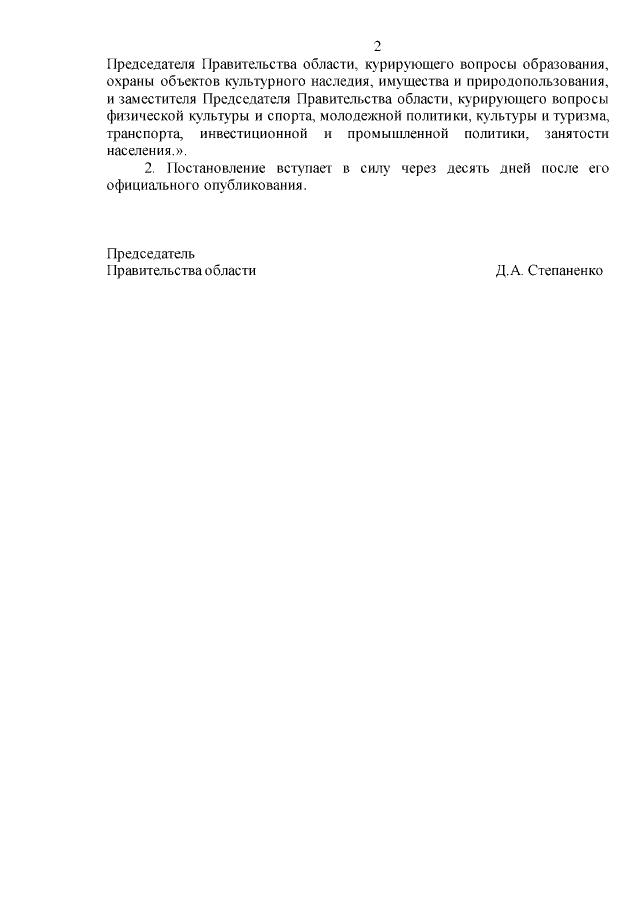 2

Председателя Правительства области, курирующего вопросы образования, охраны объектов культурного наследия, имущества и природопользования, и заместителя Председателя Правительства области, курирующего вопросы физической культуры и спорта, молодежной политики, культуры и туризма, транспорта, инвестиционной и промышленной политики, занятости населения.».

2. Постановление вступает в силу через десять дней после его официального опубликования.

Председатель
Правительства области Д.А. Степаненко